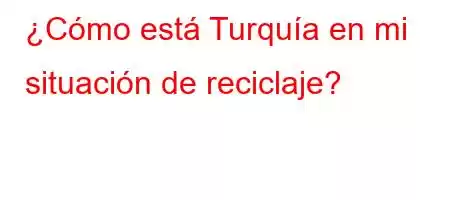 ¿Cómo está Turquía en mi situación de reciclaje?